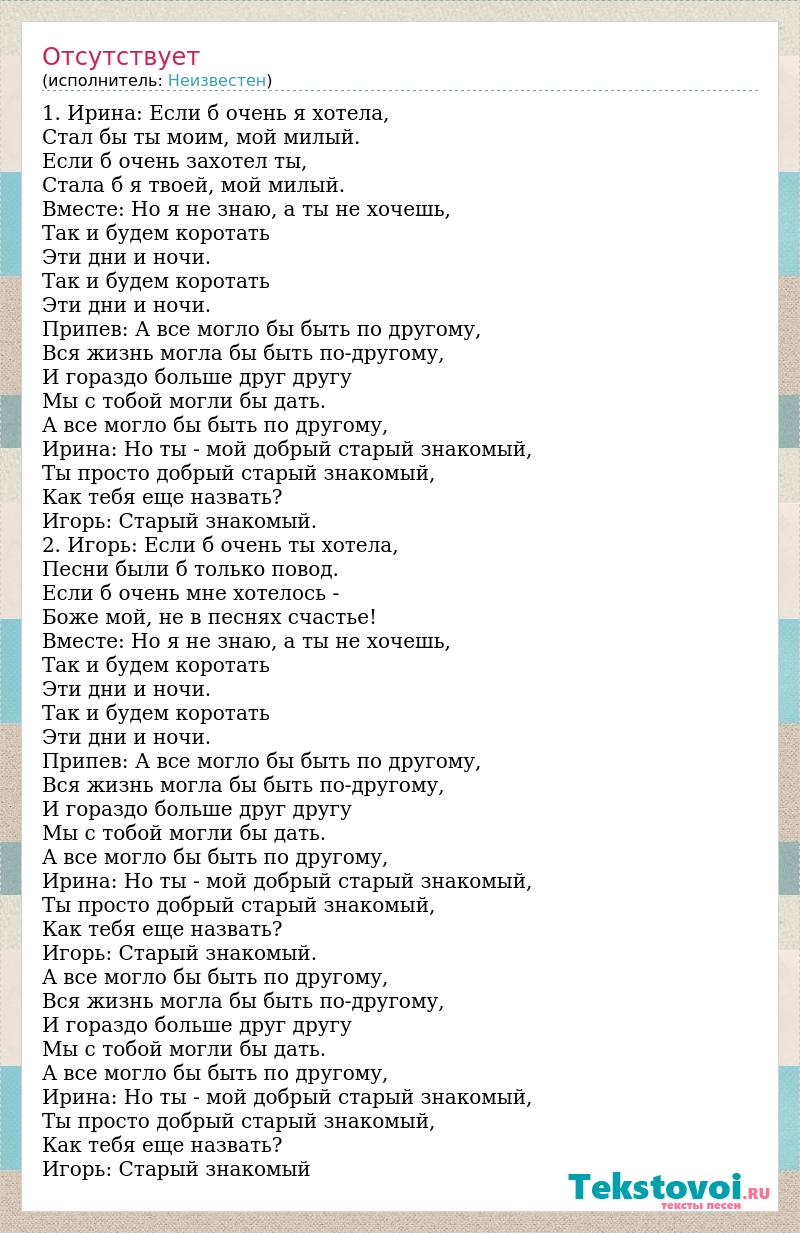 Отсутствует
(исполнитель: Неизвестен)

1. Ирина: Если б очень я хотела,
Стал бы ты моим, мой милый.
Если б очень захотел ты,
Стала б я твоей, мой милый.
Вместе: Но я не знаю, а ты не хочешь,
Так и будем коротать
Эти дни и ночи.
Так и будем коротать
Эти дни и ночи.
Припев: А все могло бы быть по другому,
Вся жизнь могла бы быть по-другому,
И гораздо больше друг другу
Мы с тобой могли бы дать.
А все могло бы быть по другому,
Ирина: Но ты - мой добрый старый знакомый,
Ты просто добрый старый знакомый,
Как тебя еще назвать?
Игорь: Старый знакомый.
2. Игорь: Если б очень ты хотела,
Песни были б только повод.
Если б очень мне хотелось -
Боже мой, не в песнях счастье!
Вместе: Но я не знаю, а ты не хочешь,
Так и будем коротать
Эти дни и ночи.
Так и будем коротать
Эти дни и ночи.
Припев: А все могло бы быть по другому,
Вся жизнь могла бы быть по-другому,
И гораздо больше друг другу
Мы с тобой могли бы дать.
А все могло бы быть по другому,
Ирина: Но ты - мой добрый старый знакомый,
Ты просто добрый старый знакомый,
Как тебя еще назвать?
Игорь: Старый знакомый.
А все могло бы быть по другому,
Вся жизнь могла бы быть по-другому,
И гораздо больше друг другу
Мы с тобой могли бы дать.
А все могло бы быть по другому,
Ирина: Но ты - мой добрый старый знакомый,
Ты просто добрый старый знакомый,
Как тебя еще назвать?
Игорь: Старый знакомый

Tekstovoi.RU
тексты песен